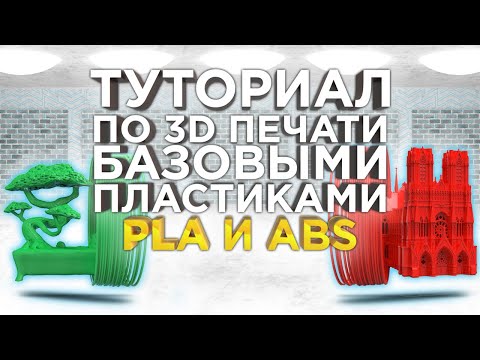 ТУТОРИАЛ
ПО 3D ПЕЧАТИ
БАЗОВЫМИ
ПЛАСТИКАМИ
PLA И ABS